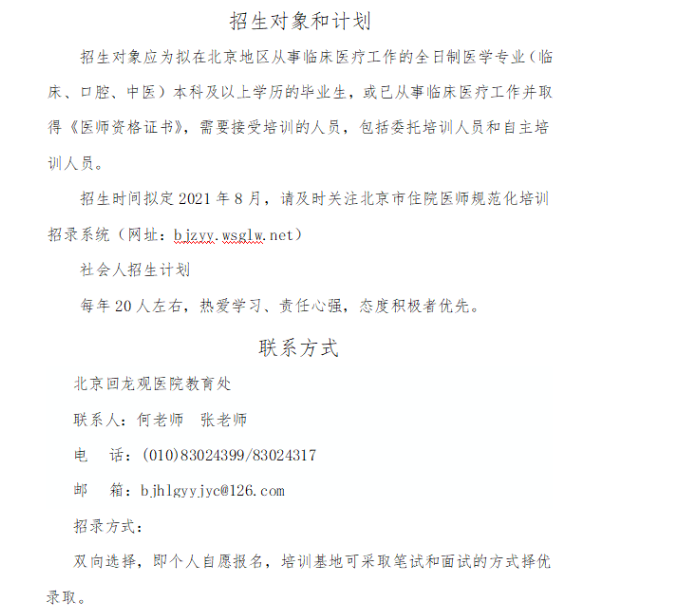 招生对象和计划

招生对象应为拟在北京地区从事临床医疗工作的全日制医学专业（临床、口腔、中医）本科及以上学历的毕业生，或已从事临床医疗工作并取得《医师资格证书》，需要接受培训的人员，包括委托培训人员和自主培训人员。

招生时间拟定 2021 年 8 月，请及时关注北京市住院医师规范化培训招录系统（网址：bjzyy.wsglw.net）

社会人招生计划

每年 20 人左右，热爱学习、责任心强，态度积极者优先。

联系方式

北京回龙观医院教育处

联系人：何老师　张老师

电　话：(010)83024399/83024317

邮　箱：bjhlgyyjyc@126.com

招录方式：

双向选择，即个人自愿报名，培训基地可采取笔试和面试的方式择优录取。